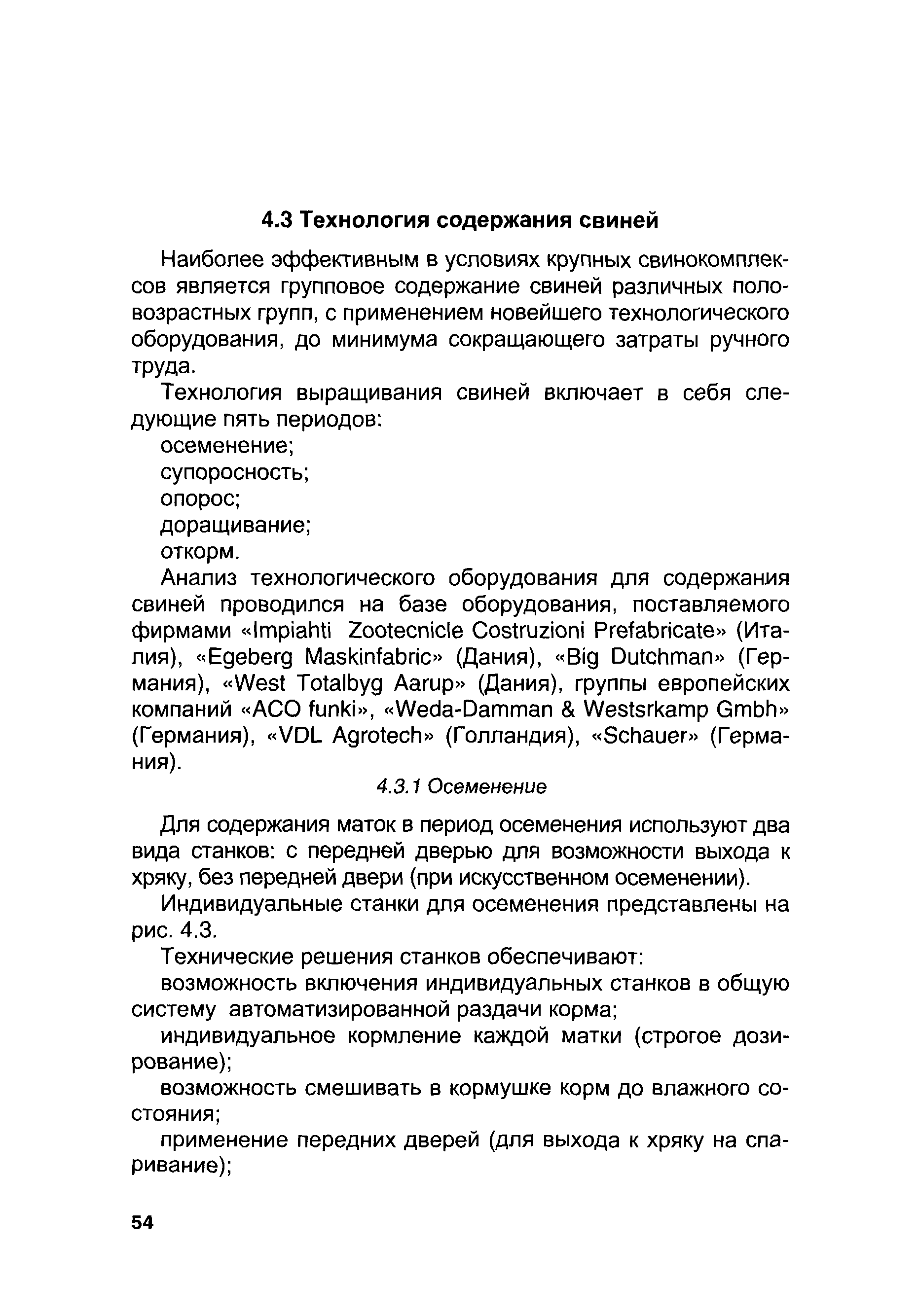 4.3 Технология содержания свиней

Наиболее эффективным в условиях крупных свинокомплексов является групповое содержание свиней различных половозрастных групп, с применением новейшего технологического оборудования, до минимума сокращающего затраты ручного труда.

Технология выращивания свиней включает в себя следующие пять периодов:

осеменение;

супоросность;

опорос;

доращивание;

откорм.

Анализ технологического оборудования для содержания свиней проводился на базе оборудования, поставляемого фирмами «Impiahti Zootecnicle Costruzioni Prefabricate» (Италия), «Egeberg Maskinfabric» (Дания), «Big Dutchman» (Германия), «West Totalbyg Aarup» (Дания), группы европейских компаний «ACO funki», «Weda-Damman & Westsrkamp Gmbh» (Германия), «VDL Agrotech» (Голландия), «Schauer» (Германия).

4.3.1 Осеменение

Для содержания маток в период осеменения используют два вида станков: с передней дверью для возможности выхода к хряку, без передней двери (при искусственном осеменении).

Индивидуальные станки для осеменения представлены на рис. 4.3.

Технические решения станков обеспечивают:

возможность включения индивидуальных станков в общую систему автоматизированной раздачи корма;

индивидуальное кормление каждой матки (строгое дозирование);

возможность смешивать в кормушке корм до влажного состояния;

применение передних дверей (для выхода к хряку на спаривание);

54